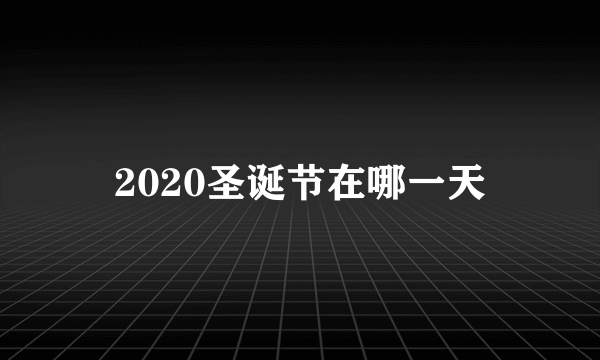 2020圣诞节在哪一天